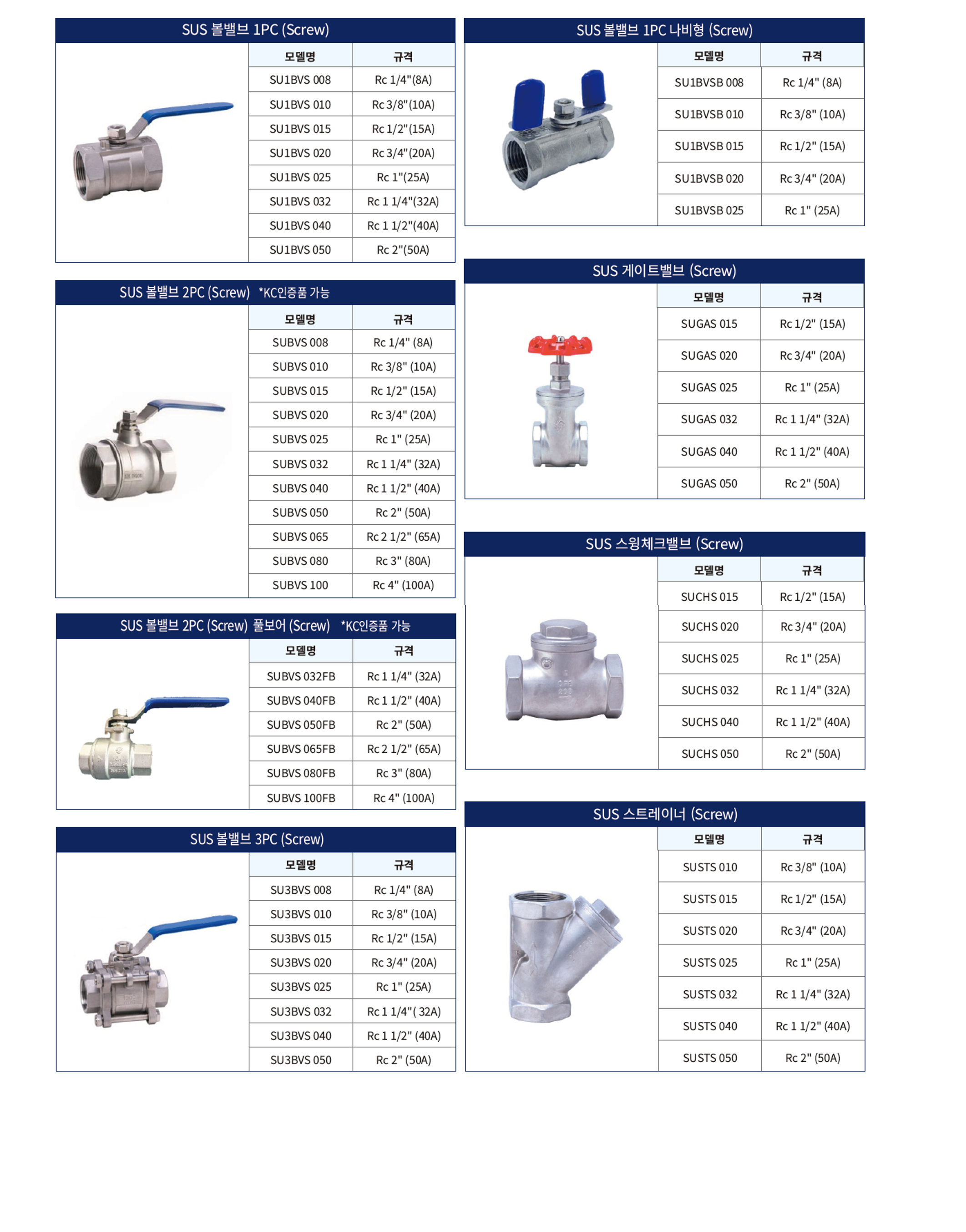 SUS 볼밸브 1PC (Screw)

| 모델명 | 규격 |
|---|---|
| SU1BVS 008 | Rc 1/4"(8A) |
| SU1BVS 010 | Rc 3/8"(10A) |
| SU1BVS 015 | Rc 1/2"(15A) |
| SU1BVS 020 | Rc 3/4"(20A) |
| SU1BVS 025 | Rc 1"(25A) |
| SU1BVS 032 | Rc 1 1/4"(32A) |
| SU1BVS 040 | Rc 1 1/2"(40A) |
| SU1BVS 050 | Rc 2"(50A) |

SUS 볼밸브 2PC (Screw) *KC인증품 가능

| 모델명 | 규격 |
|---|---|
| SUBVS 008 | Rc 1/4" (8A) |
| SUBVS 010 | Rc 3/8" (10A) |
| SUBVS 015 | Rc 1/2" (15A) |
| SUBVS 020 | Rc 3/4" (20A) |
| SUBVS 025 | Rc 1" (25A) |
| SUBVS 032 | Rc 1 1/4" (32A) |
| SUBVS 040 | Rc 1 1/2" (40A) |
| SUBVS 050 | Rc 2" (50A) |
| SUBVS 065 | Rc 2 1/2" (65A) |
| SUBVS 080 | Rc 3" (80A) |
| SUBVS 100 | Rc 4" (100A) |

SUS 볼밸브 2PC (Screw) 풀보어 (Screw) *KC인증품 가능

| 모델명 | 규격 |
|---|---|
| SUBVS 032FB | Rc 1 1/4" (32A) |
| SUBVS 040FB | Rc 1 1/2" (40A) |
| SUBVS 050FB | Rc 2" (50A) |
| SUBVS 065FB | Rc 2 1/2" (65A) |
| SUBVS 080FB | Rc 3" (80A) |
| SUBVS 100FB | Rc 4" (100A) |

SUS 볼밸브 3PC (Screw)

| 모델명 | 규격 |
|---|---|
| SU3BVS 008 | Rc 1/4" (8A) |
| SU3BVS 010 | Rc 3/8" (10A) |
| SU3BVS 015 | Rc 1/2" (15A) |
| SU3BVS 020 | Rc 3/4" (20A) |
| SU3BVS 025 | Rc 1" (25A) |
| SU3BVS 032 | Rc 1 1/4"( 32A) |
| SU3BVS 040 | Rc 1 1/2" (40A) |
| SU3BVS 050 | Rc 2" (50A) |

SUS 볼밸브 1PC 나비형 (Screw)

| 모델명 | 규격 |
|---|---|
| SU1BVSB 008 | Rc 1/4" (8A) |
| SU1BVSB 010 | Rc 3/8" (10A) |
| SU1BVSB 015 | Rc 1/2" (15A) |
| SU1BVSB 020 | Rc 3/4" (20A) |
| SU1BVSB 025 | Rc 1" (25A) |

SUS 게이트밸브 (Screw)

| 모델명 | 규격 |
|---|---|
| SUGAS 015 | Rc 1/2" (15A) |
| SUGAS 020 | Rc 3/4" (20A) |
| SUGAS 025 | Rc 1" (25A) |
| SUGAS 032 | Rc 1 1/4" (32A) |
| SUGAS 040 | Rc 1 1/2" (40A) |
| SUGAS 050 | Rc 2" (50A) |

SUS 스윙체크밸브 (Screw)

| 모델명 | 규격 |
|---|---|
| SUCHS 015 | Rc 1/2" (15A) |
| SUCHS 020 | Rc 3/4" (20A) |
| SUCHS 025 | Rc 1" (25A) |
| SUCHS 032 | Rc 1 1/4" (32A) |
| SUCHS 040 | Rc 1 1/2" (40A) |
| SUCHS 050 | Rc 2" (50A) |

SUS 스트레이너 (Screw)

| 모델명 | 규격 |
|---|---|
| SUSTS 010 | Rc 3/8" (10A) |
| SUSTS 015 | Rc 1/2" (15A) |
| SUSTS 020 | Rc 3/4" (20A) |
| SUSTS 025 | Rc 1" (25A) |
| SUSTS 032 | Rc 1 1/4" (32A) |
| SUSTS 040 | Rc 1 1/2" (40A) |
| SUSTS 050 | Rc 2" (50A) |